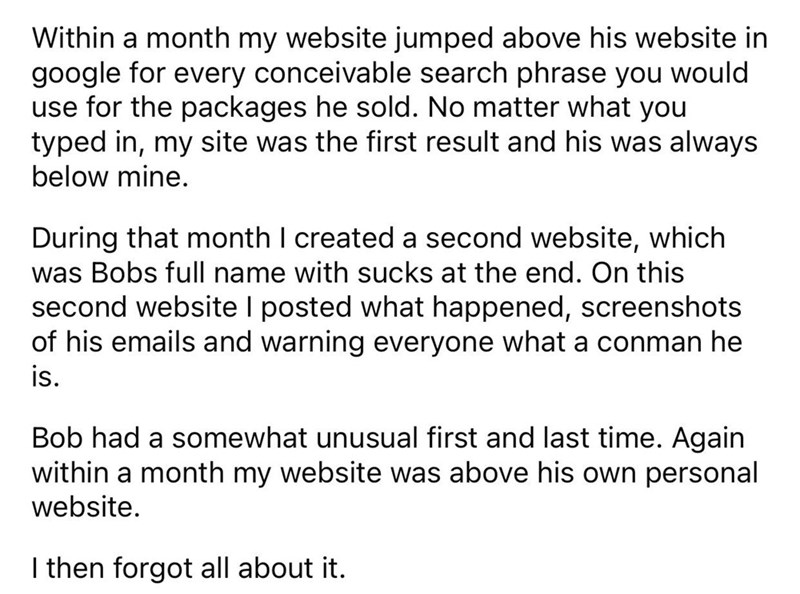 Within a month my website jumped above his website in google for every conceivable search phrase you would use for the packages he sold. No matter what you typed in, my site was the first result and his was always below mine.

During that month I created a second website, which was Bobs full name with sucks at the end. On this second website I posted what happened, screenshots of his emails and warning everyone what a conman he is.

Bob had a somewhat unusual first and last time. Again within a month my website was above his own personal website.

I then forgot all about it.